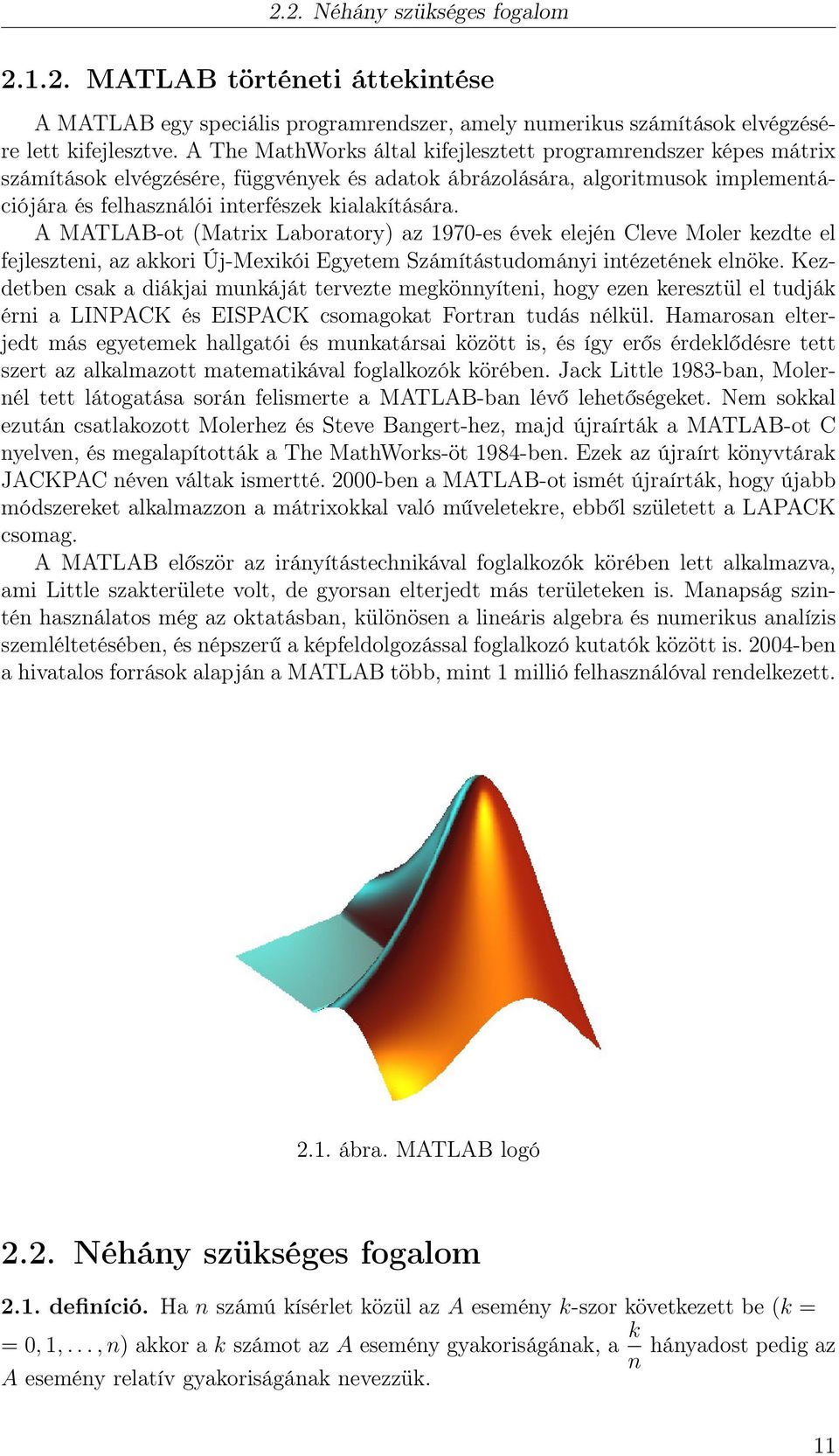 2.2. Néhány szükséges fogalom

2.1.2. MATLAB történeti áttekintése

A MATLAB egy speciális programrendszer, amely numerikus számítások elvégzésére lett kifejlesztve. A The MathWorks által kifejlesztett programrendszer képes mátrix számítások elvégzésére, függvények és adatok ábrázolására, algoritmusok implementációjára és felhasználói interfészek kialakítására.

A MATLAB-ot (Matrix Laboratory) az 1970-es évek elején Cleve Moler kezdte el fejleszteni, az akkori Új-Mexikói Egyetem Számítástudományi intézetének elnöke. Kezdetben csak a diákjai munkáját tervezte megkönnyíteni, hogy ezen keresztül el tudják érni a LINPACK és EISPACK csomagokat Fortran tudás nélkül. Hamarosan elterjedt más egyetemek hallgatói és munkatársai között is, és így erős érdeklődésre tett szert az alkalmazott matematikával foglalkozók körében. Jack Little 1983-ban, Molernél tett látogatása során felismerte a MATLAB-ban lévő lehetőségeket. Nem sokkal ezután csatlakozott Molerhez és Steve Bangert-hez, majd újraírták a MATLAB-ot C nyelven, és megalapították a The MathWorks-öt 1984-ben. Ezek az újraírt könyvtárak JACKPAC néven váltak ismertté. 2000-ben a MATLAB-ot ismét újraírták, hogy újabb módszereket alkalmazzon a mátrixokkal való műveletekre, ebből született a LAPACK csomag.

A MATLAB először az irányítástechnikával foglalkozók körében lett alkalmazva, ami Little szakterülete volt, de gyorsan elterjedt más területeken is. Manapság szintén használatos még az oktatásban, különösen a lineáris algebra és numerikus analízis szemléltetésében, és népszerű a képfeldolgozással foglalkozó kutatók között is. 2004-ben a hivatalos források alapján a MATLAB több, mint 1 millió felhasználóval rendelkezett.

2.1. ábra. MATLAB logó

2.2. Néhány szükséges fogalom

2.1. definíció. Ha $n$ számú kísérlet közül az $A$ esemény $k$-szor következett be ($k = 0, 1, \ldots, n$) akkor a $k$ számot az $A$ esemény gyakoriságának, a $\frac{k}{n}$ hányadost pedig az $A$ esemény relatív gyakoriságának nevezzük.

11